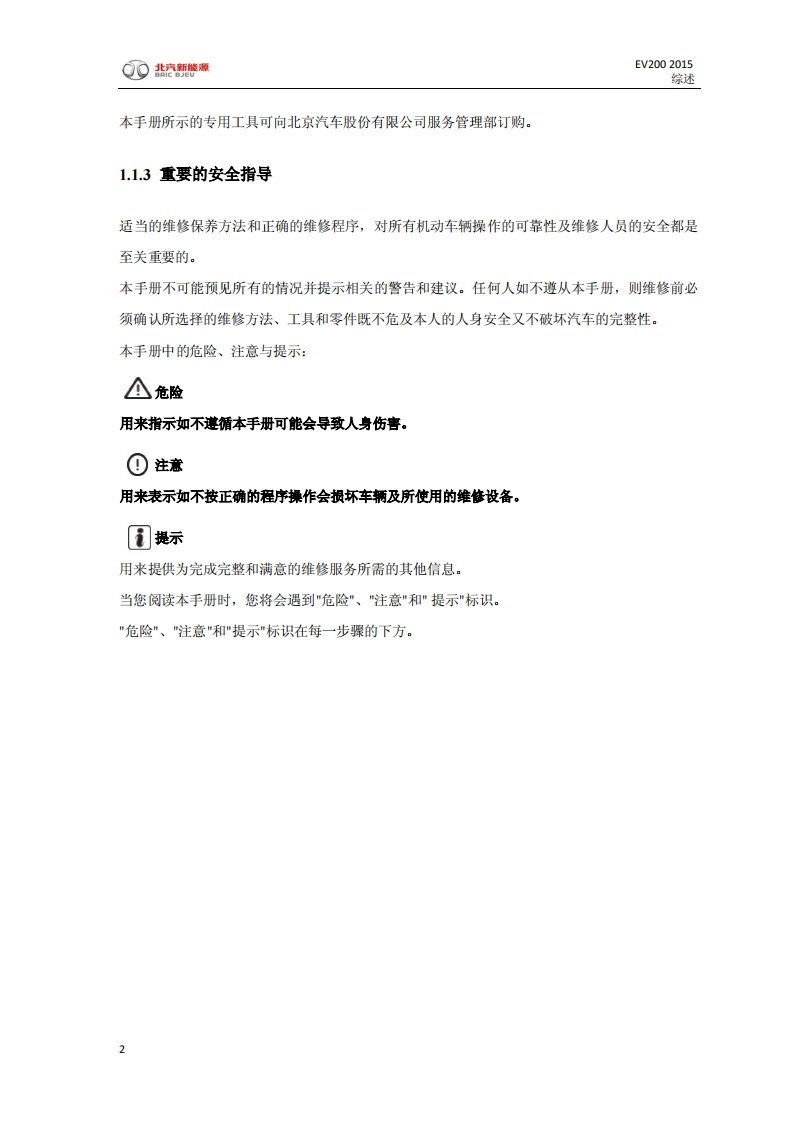 北汽新能源
BAIC BJEV

EV200 2015
综述

本手册所示的专用工具可向北京汽车股份有限公司服务管理部订购。

1.1.3 重要的安全指导

适当的维修保养方法和正确的维修程序，对所有机动车辆操作的可靠性及维修人员的安全都是至关重要的。

本手册不可能预见所有的情况并提示相关的警告和建议。任何人如不遵从本手册，则维修前必须确认所选择的维修方法、工具和零件既不危及本人的人身安全又不破坏汽车的完整性。

本手册中的危险、注意与提示：

危险

用来指示如不遵循本手册可能会导致人身伤害。

注意

用来表示如不按正确的程序操作会损坏车辆及所使用的维修设备。

提示

用来提供为完成完整和满意的维修服务所需的其他信息。

当您阅读本手册时，您将会遇到"危险"、"注意"和" 提示"标识。

"危险"、"注意"和"提示"标识在每一步骤的下方。

2